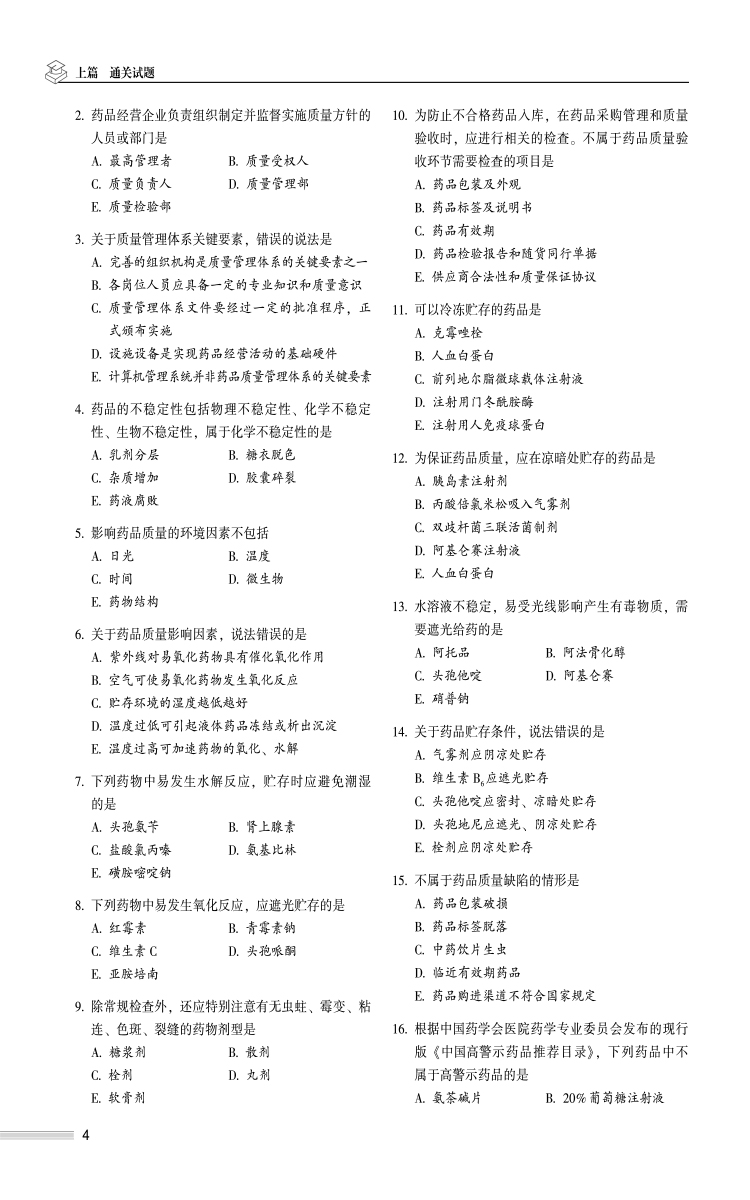 上篇　通关试题

2. 药品经营企业负责组织制定并监督实施质量方针的人员或部门是
A. 最高管理者　B. 质量受权人
C. 质量负责人　D. 质量管理部
E. 质量检验部

3. 关于质量管理体系关键要素，错误的说法是
A. 完善的组织机构是质量管理体系的关键要素之一
B. 各岗位人员应具备一定的专业知识和质量意识
C. 质量管理体系文件要经过一定的批准程序，正式颁布实施
D. 设施设备是实现药品经营活动的基础硬件
E. 计算机管理系统并非药品质量管理体系的关键要素

4. 药品的不稳定性包括物理不稳定性、化学不稳定性、生物不稳定性，属于化学不稳定性的是
A. 乳剂分层　B. 糖衣脱色
C. 杂质增加　D. 胶囊碎裂
E. 药液腐败

5. 影响药品质量的环境因素不包括
A. 日光　B. 温度
C. 时间　D. 微生物
E. 药物结构

6. 关于药品质量影响因素，说法错误的是
A. 紫外线对易氧化药物具有催化氧化作用
B. 空气可使易氧化药物发生氧化反应
C. 贮存环境的湿度越低越好
D. 温度过低可引起液体药品冻结或析出沉淀
E. 温度过高可加速药物的氧化、水解

7. 下列药物中易发生水解反应，贮存时应避免潮湿的是
A. 头孢氨苄　B. 肾上腺素
C. 盐酸氯丙嗪　D. 氨基比林
E. 磺胺嘧啶钠

8. 下列药物中易发生氧化反应，应遮光贮存的是
A. 红霉素　B. 青霉素钠
C. 维生素 C　D. 头孢哌酮
E. 亚胺培南

9. 除常规检查外，还应特别注意有无虫蛀、霉变、粘连、色斑、裂缝的药物剂型是
A. 糖浆剂　B. 散剂
C. 栓剂　D. 丸剂
E. 软膏剂

10. 为防止不合格药品入库，在药品采购管理和质量验收时，应进行相关的检查。不属于药品质量验收环节需要检查的项目是
A. 药品包装及外观
B. 药品标签及说明书
C. 药品有效期
D. 药品检验报告和随货同行单据
E. 供应商合法性和质量保证协议

11. 可以冷冻贮存的药品是
A. 克霉唑栓
B. 人血白蛋白
C. 前列地尔脂微球载体注射液
D. 注射用门冬酰胺酶
E. 注射用人免疫球蛋白

12. 为保证药品质量，应在凉暗处贮存的药品是
A. 胰岛素注射剂
B. 丙酸倍氯米松吸入气雾剂
C. 双歧杆菌三联活菌制剂
D. 阿基仑赛注射液
E. 人血白蛋白

13. 水溶液不稳定，易受光线影响产生有毒物质，需要遮光给药的是
A. 阿托品　B. 阿法骨化醇
C. 头孢他啶　D. 阿基仑赛
E. 硝普钠

14. 关于药品贮存条件，说法错误的是
A. 气雾剂应阴凉处贮存
B. 维生素 $B_6$ 应遮光贮存
C. 头孢他啶应密封、凉暗处贮存
D. 头孢地尼应遮光、阴凉处贮存
E. 栓剂应阴凉处贮存

15. 不属于药品质量缺陷的情形是
A. 药品包装破损
B. 药品标签脱落
C. 中药饮片生虫
D. 临近有效期药品
E. 药品购进渠道不符合国家规定

16. 根据中国药学会医院药学专业委员会发布的现行版《中国高警示药品推荐目录》，下列药品中不属于高警示药品的是
A. 氨茶碱片　B. 20% 葡萄糖注射液

4